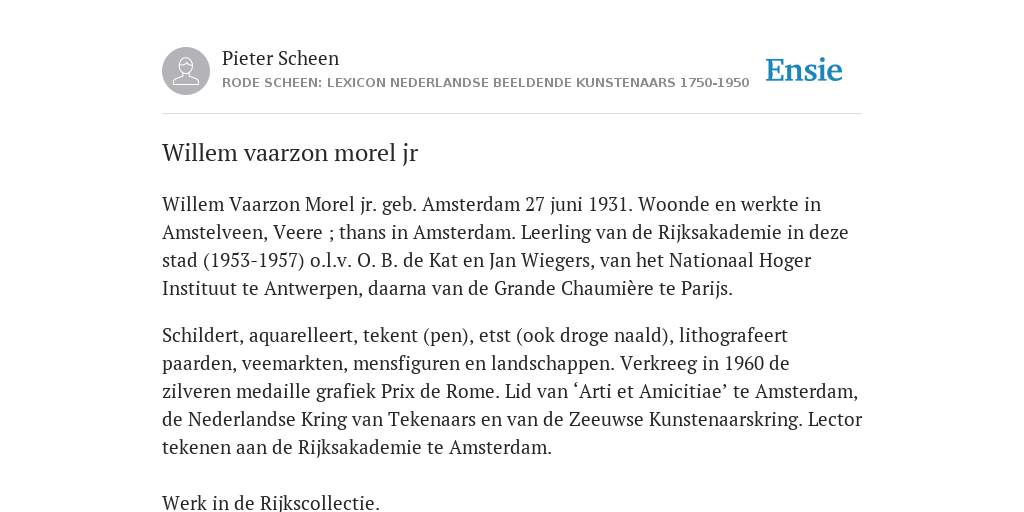 Pieter Scheen
RODE SCHEEN: LEXICON NEDERLANDSE BEELDENDE KUNSTENAARS 1750-1950

Ensie

Willem vaarzon morel jr

Willem Vaarzon Morel jr. geb. Amsterdam 27 juni 1931. Woonde en werkte in Amstelveen, Veere ; thans in Amsterdam. Leerling van de Rijksakademie in deze stad (1953-1957) o.l.v. O. B. de Kat en Jan Wiegers, van het Nationaal Hoger Instituut te Antwerpen, daarna van de Grande Chaumière te Parijs.

Schildert, aquarelleert, tekent (pen), etst (ook droge naald), lithografeert paarden, veemarkten, mensfiguren en landschappen. Verkreeg in 1960 de zilveren medaille grafiek Prix de Rome. Lid van ‘Arti et Amicitiae’ te Amsterdam, de Nederlandse Kring van Tekenaars en van de Zeeuwse Kunstenaarskring. Lector tekenen aan de Rijksakademie te Amsterdam.

Werk in de Rijkscollectie.